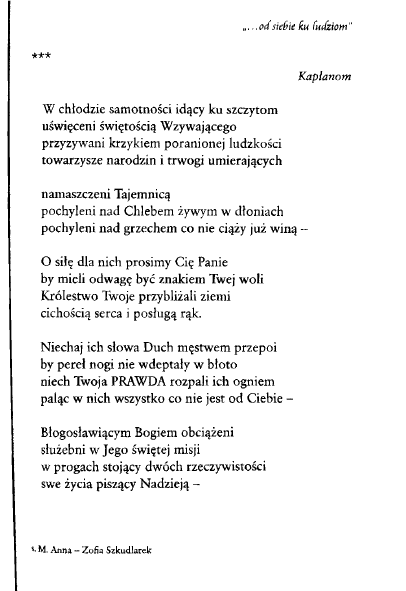 „...od siebie ku ludziom"

***

Kapłanom

W chłodzie samotności idący ku szczytom
uświęceni świętością Wzywającego
przyzywani krzykiem poranionej ludzkości
towarzysze narodzin i trwogi umierających

namaszczeni Tajemnicą
pochyleni nad Chlebem żywym w dłoniach
pochyleni nad grzechem co nie ciąży już winą –

O siłę dla nich prosimy Cię Panie
by mieli odwagę być znakiem Twej woli
Królestwo Twoje przybliżali ziemi
cichością serca i posługą rąk.

Niechaj ich słowa Duch męstwem przepoi
by pereł nogi nie wdeptały w błoto
niech Twoja PRAWDA rozpali ich ogniem
paląc w nich wszystko co nie jest od Ciebie –

Błogosławiącym Bogiem obciążeni
służebni w Jego świętej misji
w progach stojący dwóch rzeczywistości
swe życia piszący Nadzieją –

s. M. Anna – Zofia Szkudlarek